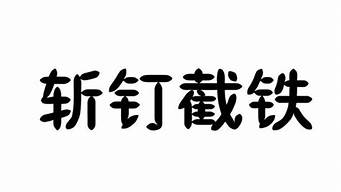 斩钉截铁